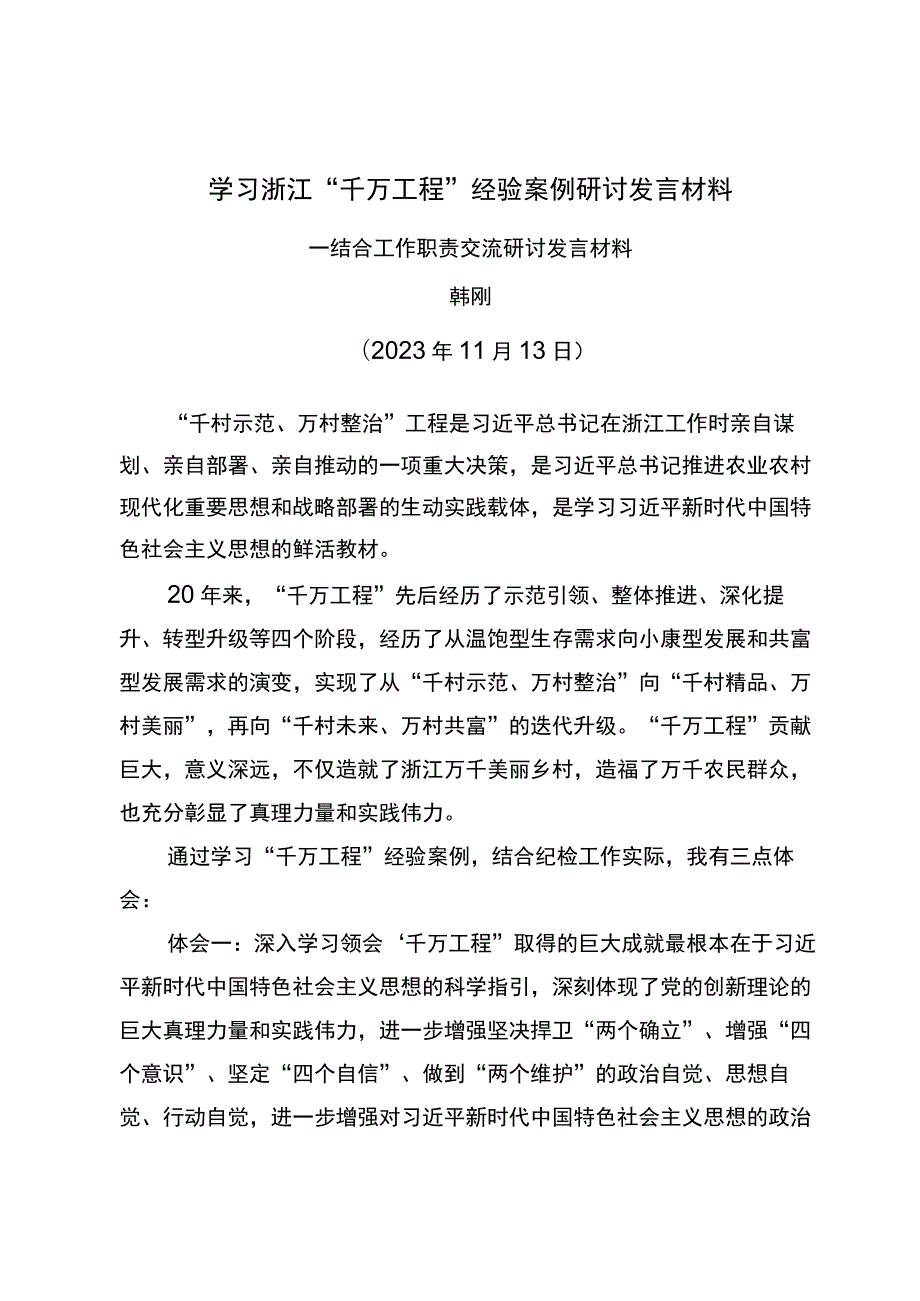 学习浙江“千万工程”经验案例研讨发言材料

一结合工作职责交流研讨发言材料

韩刚

（2023年11月13日）

“千村示范、万村整治”工程是习近平总书记在浙江工作时亲自谋划、亲自部署、亲自推动的一项重大决策，是习近平总书记推进农业农村现代化重要思想和战略部署的生动实践载体，是学习习近平新时代中国特色社会主义思想的鲜活教材。

20年来，“千万工程”先后经历了示范引领、整体推进、深化提升、转型升级等四个阶段，经历了从温饱型生存需求向小康型发展和共富型发展需求的演变，实现了从“千村示范、万村整治”向“千村精品、万村美丽”，再向“千村未来、万村共富”的迭代升级。“千万工程”贡献巨大，意义深远，不仅造就了浙江万千美丽乡村，造福了万千农民群众，也充分彰显了真理力量和实践伟力。

通过学习“千万工程”经验案例，结合纪检工作实际，我有三点体会：

体会一：深入学习领会‘千万工程”取得的巨大成就最根本在于习近平新时代中国特色社会主义思想的科学指引，深刻体现了党的创新理论的巨大真理力量和实践伟力，进一步增强坚决捍卫“两个确立”、增强“四个意识”、坚定“四个自信”、做到“两个维护”的政治自觉、思想自觉、行动自觉，进一步增强对习近平新时代中国特色社会主义思想的政治